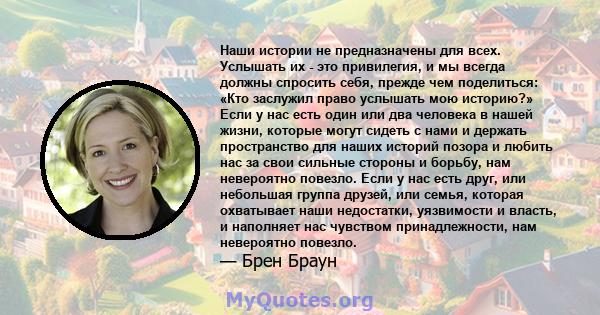 Наши истории не предназначены для всех. Услышать их - это привилегия, и мы всегда должны спросить себя, прежде чем поделиться: «Кто заслужил право услышать мою историю?» Если у нас есть один или два человека в нашей жизни, которые могут сидеть с нами и держать пространство для наших историй позора и любить нас за свои сильные стороны и борьбу, нам невероятно повезло. Если у нас есть друг, или небольшая группа друзей, или семья, которая охватывает наши недостатки, уязвимости и власть, и наполняет нас чувством принадлежности, нам невероятно повезло.
— Брен Браун

MyQuotes.org